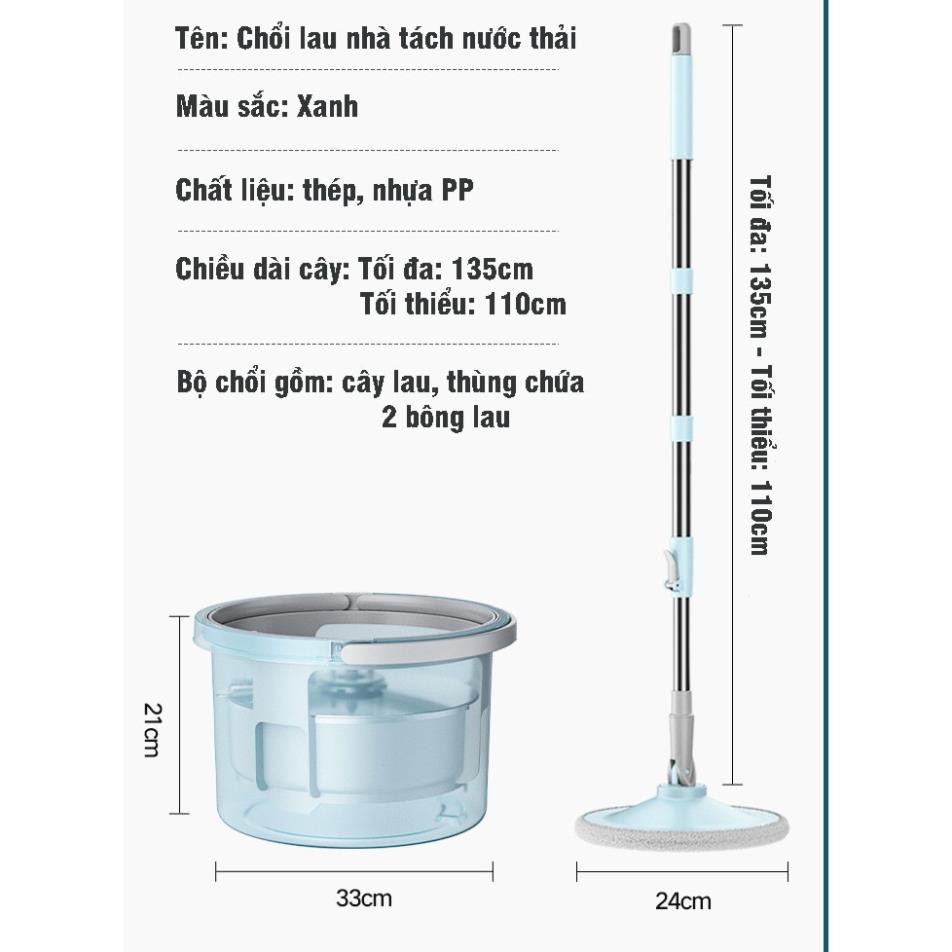 Tên: Chổi lau nhà tách nước thải

Màu sắc: Xanh

Chất liệu: thép, nhựa PP

Chiều dài cây: Tối đa: 135cm
Tối thiểu: 110cm

Bộ chổi gồm: cây lau, thùng chứa
2 bông lau

Tối đa: 135cm - Tối thiểu: 110cm

21cm

33cm

24cm